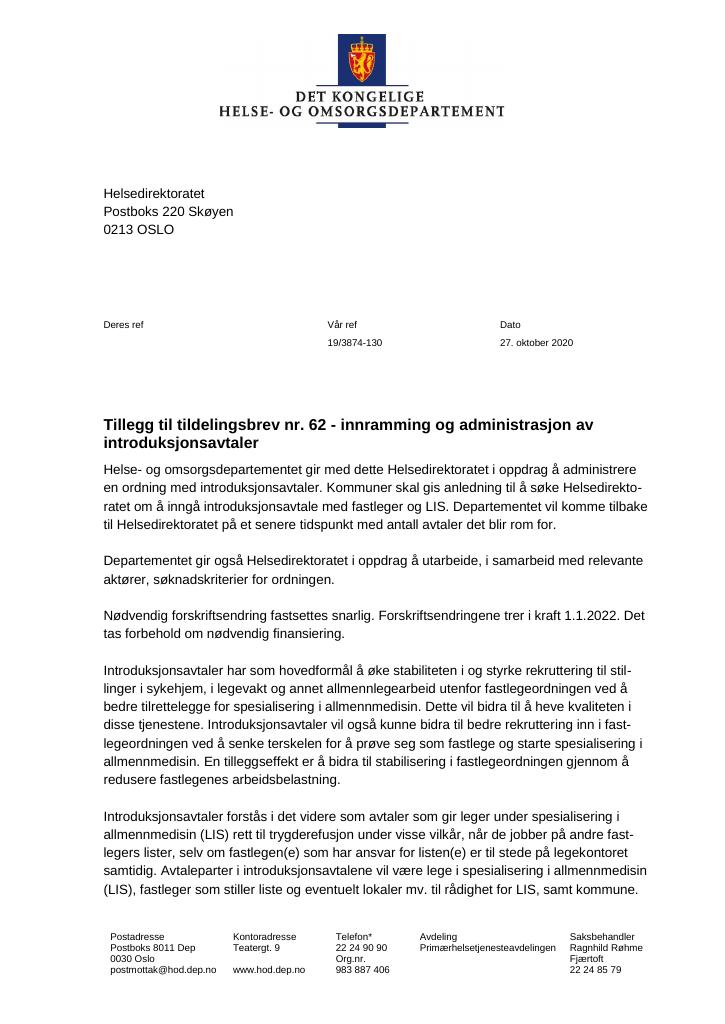 DET KONGELIGE
HELSE- OG OMSORGSDEPARTEMENT

Helsedirektoratet
Postboks 220 Skøyen
0213 OSLO

Deres ref

Vår ref
19/3874-130

Dato
27. oktober 2020

Tillegg til tildelingsbrev nr. 62 - innramming og administrasjon av introduksjonsavtaler

Helse- og omsorgsdepartementet gir med dette Helsedirektoratet i oppdrag å administrere en ordning med introduksjonsavtaler. Kommuner skal gis anledning til å søke Helsedirektoratet om å inngå introduksjonsavtale med fastleger og LIS. Departementet vil komme tilbake til Helsedirektoratet på et senere tidspunkt med antall avtaler det blir rom for.

Departementet gir også Helsedirektoratet i oppdrag å utarbeide, i samarbeid med relevante aktører, søknadskriterier for ordningen.

Nødvendig forskriftsendring fastsettes snarlig. Forskriftsendringene trer i kraft 1.1.2022. Det tas forbehold om nødvendig finansiering.

Introduksjonsavtaler har som hovedformål å øke stabiliteten i og styrke rekruttering til stillinger i sykehjem, i legevakt og annet allmennlegearbeid utenfor fastlegeordningen ved å bedre tilrettelegge for spesialisering i allmennmedisin. Dette vil bidra til å heve kvaliteten i disse tjenestene. Introduksjonsavtaler vil også kunne bidra til bedre rekruttering inn i fastlegeordningen ved å senke terskelen for å prøve seg som fastlege og starte spesialisering i allmennmedisin. En tilleggseffekt er å bidra til stabilisering i fastlegeordningen gjennom å redusere fastlegenes arbeidsbelastning.

Introduksjonsavtaler forstås i det videre som avtaler som gir leger under spesialisering i allmennmedisin (LIS) rett til trygderefusjon under visse vilkår, når de jobber på andre fastlegers lister, selv om fastlegen(e) som har ansvar for listen(e) er til stede på legekontoret samtidig. Avtaleparter i introduksjonsavtalene vil være lege i spesialisering i allmennmedisin (LIS), fastleger som stiller liste og eventuelt lokaler mv. til rådighet for LIS, samt kommune.

Postadresse
Postboks 8011 Dep
0030 Oslo
postmottak@hod.dep.no

Kontoradresse
Teatergt. 9

www.hod.dep.no

Telefon*
22 24 90 90
Org.nr.
983 887 406

Avdeling
Primærhelsetjenesteavdelingen

Saksbehandler
Ragnhild Røhme
Fjærtoft
22 24 85 79